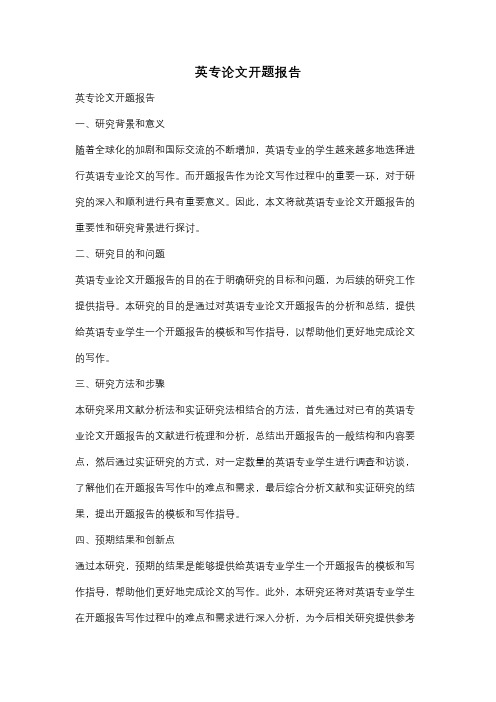 英专论文开题报告

英专论文开题报告

一、研究背景和意义

随着全球化的加剧和国际交流的不断增加，英语专业的学生越来越多地选择进行英语专业论文的写作。而开题报告作为论文写作过程中的重要一环，对于研究的深入和顺利进行具有重要意义。因此，本文将就英语专业论文开题报告的重要性和研究背景进行探讨。

二、研究目的和问题

英语专业论文开题报告的目的在于明确研究的目标和问题，为后续的研究工作提供指导。本研究的目的是通过对英语专业论文开题报告的分析和总结，提供给英语专业学生一个开题报告的模板和写作指导，以帮助他们更好地完成论文的写作。

三、研究方法和步骤

本研究采用文献分析法和实证研究法相结合的方法，首先通过对已有的英语专业论文开题报告的文献进行梳理和分析，总结出开题报告的一般结构和内容要点，然后通过实证研究的方式，对一定数量的英语专业学生进行调查和访谈，了解他们在开题报告写作中的难点和需求，最后综合分析文献和实证研究的结果，提出开题报告的模板和写作指导。

四、预期结果和创新点

通过本研究，预期的结果是能够提供给英语专业学生一个开题报告的模板和写作指导，帮助他们更好地完成论文的写作。此外，本研究还将对英语专业学生在开题报告写作过程中的难点和需求进行深入分析，为今后相关研究提供参考